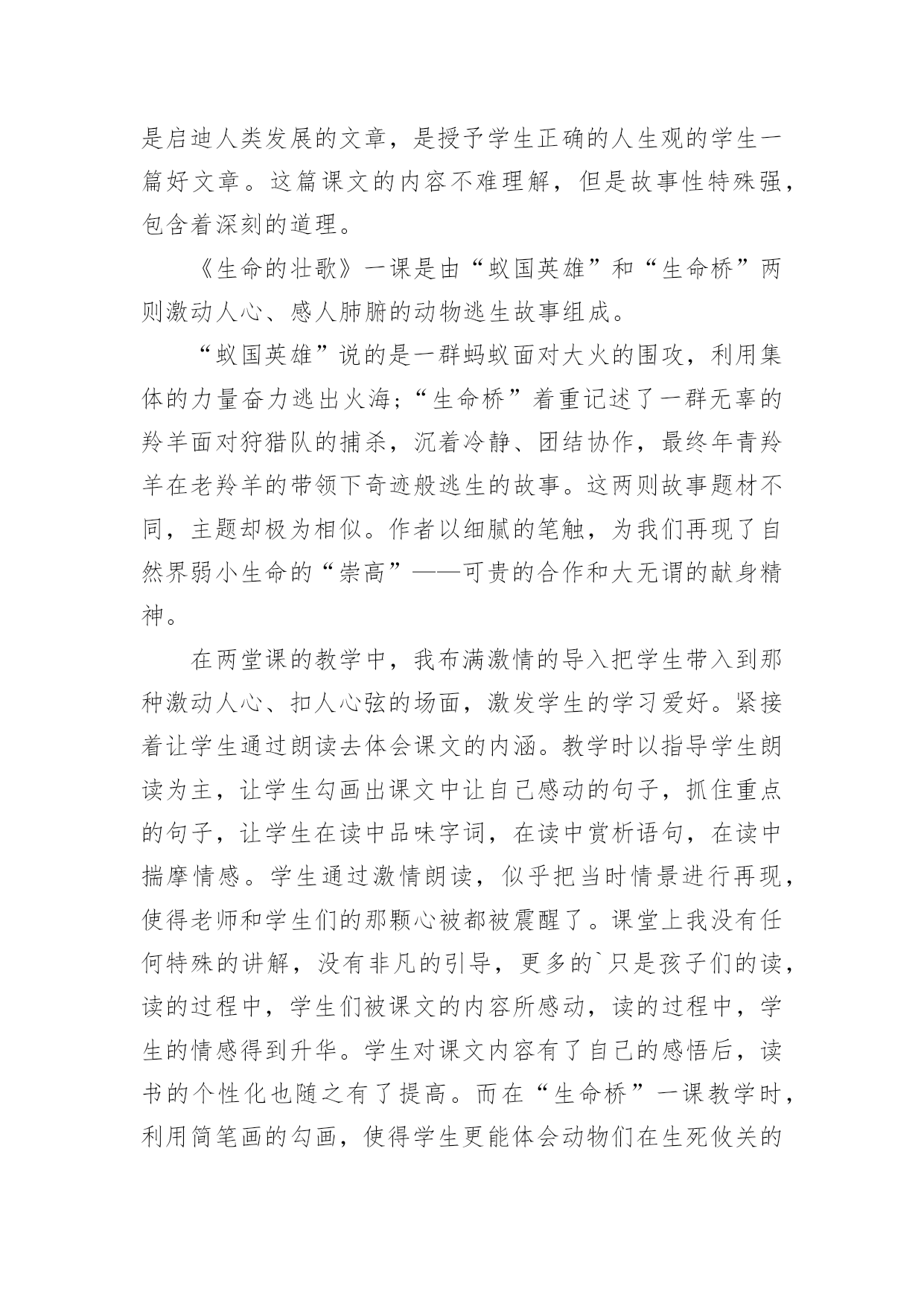 是启迪人类发展的文章，是授予学生正确的人生观的学生一篇好文章。这篇课文的内容不难理解，但是故事性特殊强，包含着深刻的道理。

《生命的壮歌》一课是由“蚁国英雄”和“生命桥”两则激动人心、感人肺腑的动物逃生故事组成。

“蚁国英雄”说的是一群蚂蚁面对大火的围攻，利用集体的力量奋力逃出火海；“生命桥”着重记述了一群无辜的羚羊面对狩猎队的捕杀，沉着冷静、团结协作，最终年青羚羊在老羚羊的带领下奇迹般逃生的故事。这两则故事题材不同，主题却极为相似。作者以细腻的笔触，为我们再现了自然界弱小生命的“崇高”——可贵的合作和大无谓的献身精神。

在两堂课的教学中，我布满激情的导入把学生带入到那种激动人心、扣人心弦的场面，激发学生的学习爱好。紧接着让学生通过朗读去体会课文的内涵。教学时以指导学生朗读为主，让学生勾画出课文中让自己感动的句子，抓住重点的句子，让学生在读中品味字词，在读中赏析语句，在读中揣摩情感。学生通过激情朗读，似乎把当时情景进行再现，使得老师和学生们的那颗心被都被震醒了。课堂上我没有任何特殊的讲解，没有非凡的引导，更多的`只是孩子们的读，读的过程中，学生们被课文的内容所感动，读的过程中，学生的情感得到升华。学生对课文内容有了自己的感悟后，读书的个性化也随之有了提高。而在“生命桥”一课教学时，利用简笔画的勾画，使得学生更能体会动物们在生死攸关的